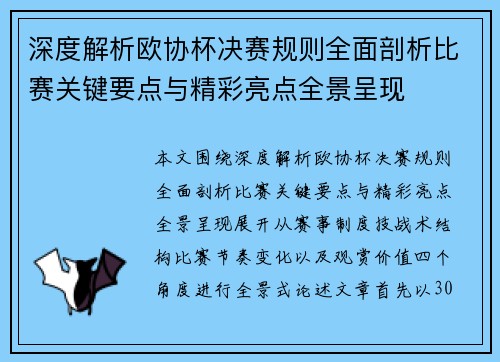 深度解析欧协杯决赛规则全面剖析比赛关键要点与精彩亮点全景呈现

本文围绕深度解析欧协杯决赛规则全面剖析比赛关键要点与精彩亮点全景呈现展开从赛事制度技战术结构比赛节奏变化以及观赏价值四个角度进行全景式论述文章首先以30